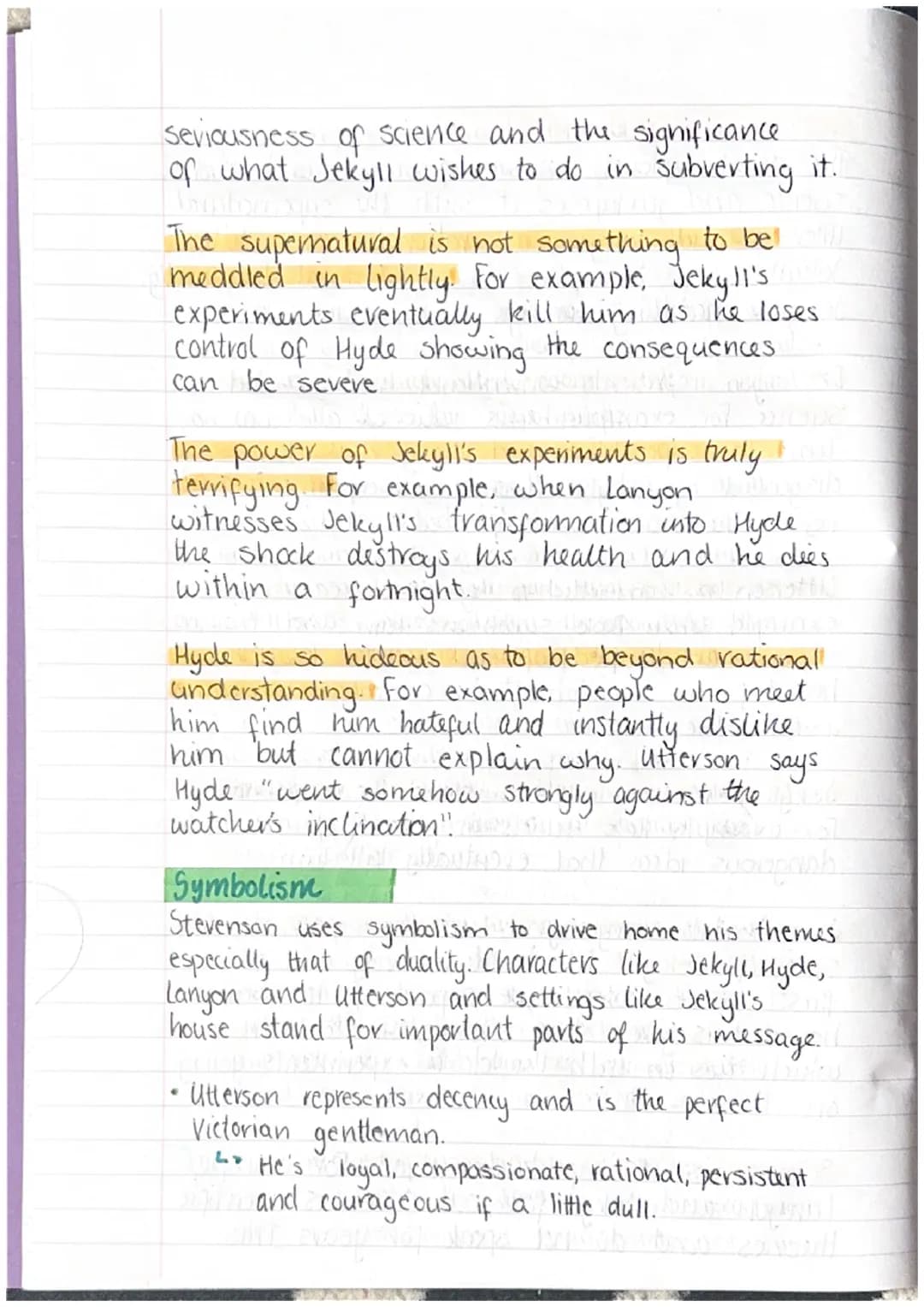 seriousness of science and the significance of what Jekyll wishes to do in subverting it.

The supernatural is not something to be meddled in lightly. For example, Jekyll's experiments eventually kill him as he loses control of Hyde showing the consequences can be severe.

The power of Jekyll's experiments is truly terrifying. For example, when Lanyon witnesses Jekyll's transformation into Hyde the shock destroys his health and he dies within a fortnight.

Hyde is so hideous as to be beyond rational understanding. For example, people who meet him find him hateful and instantly dislike him but cannot explain why. Utterson says Hyde "went somehow strongly against the watcher's inclination".

Symbolism

Stevenson uses symbolism to drive home his themes especially that of duality. Characters like Jekyll, Hyde, Lanyon and Utterson and settings like Jekyll's house stand for important parts of his message.

• Utterson represents decency and is the perfect Victorian gentleman.
↳ He's loyal, compassionate, rational, persistent and courageous if a little dull.